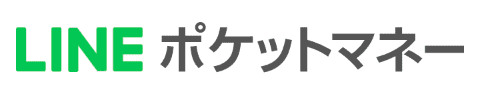 LINE ポケットマネー